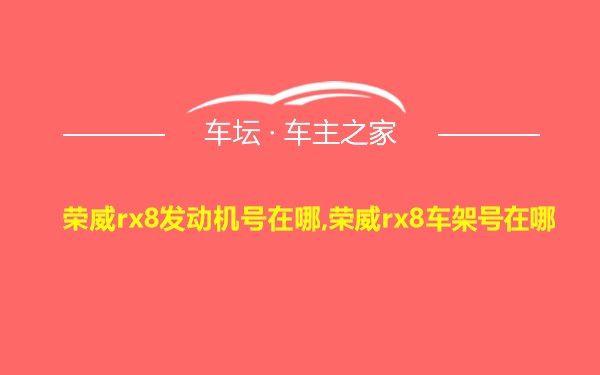 车坛 · 车主之家

荣威rx8发动机号在哪,荣威rx8车架号在哪